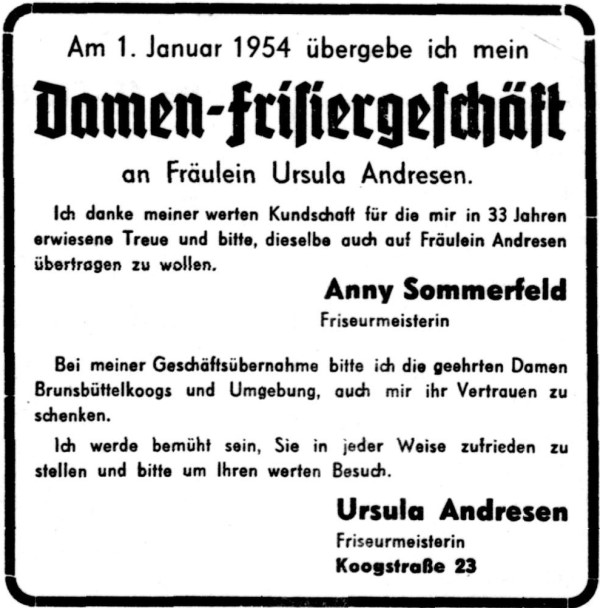 Am 1. Januar 1954 übergebe ich mein

Damen-Frisiergeschäft

an Fräulein Ursula Andresen.

Ich danke meiner werten Kundschaft für die mir in 33 Jahren erwiesene Treue und bitte, dieselbe auch auf Fräulein Andresen übertragen zu wollen.

Anny Sommerfeld
Friseurmeisterin

Bei meiner Geschäftsübernahme bitte ich die geehrten Damen Brunsbüttelkoogs und Umgebung, auch mir ihr Vertrauen zu schenken.

Ich werde bemüht sein, Sie in jeder Weise zufrieden zu stellen und bitte um Ihren werten Besuch.

Ursula Andresen
Friseurmeisterin
Koogstraße 23